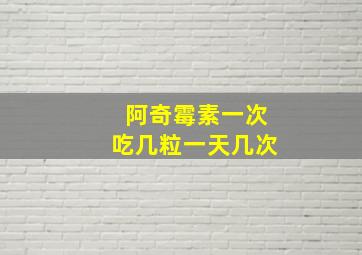 阿奇霉素一次
吃几粒一天几次